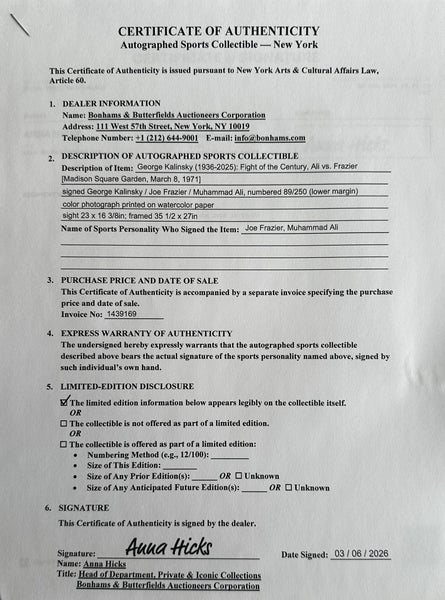 CERTIFICATE OF AUTHENTICITY
Autographed Sports Collectible — New York

This Certificate of Authenticity is issued pursuant to New York Arts & Cultural Affairs Law, Article 60.

1. DEALER INFORMATION
Name: Bonhams & Butterfields Auctioneers Corporation
Address: 111 West 57th Street, New York, NY 10019
Telephone Number: +1 (212) 644-9001 E-mail: info@bonhams.com

2. DESCRIPTION OF AUTOGRAPHED SPORTS COLLECTIBLE
Description of Item: George Kalinsky (1936-2025): Fight of the Century, Ali vs. Frazier [Madison Square Garden, March 8, 1971]
signed George Kalinsky / Joe Frazier / Muhammad Ali, numbered 89/250 (lower margin)
color photograph printed on watercolor paper
sight 23 x 16 3/8in; framed 35 1/2 x 27in
Name of Sports Personality Who Signed the Item: Joe Frazier, Muhammad Ali

3. PURCHASE PRICE AND DATE OF SALE
This Certificate of Authenticity is accompanied by a separate invoice specifying the purchase price and date of sale.
Invoice No: 1439169

4. EXPRESS WARRANTY OF AUTHENTICITY
The undersigned hereby expressly warrants that the autographed sports collectible described above bears the actual signature of the sports personality named above, signed by such individual's own hand.

5. LIMITED-EDITION DISCLOSURE
☑ The limited edition information below appears legibly on the collectible itself.
OR
☐ The collectible is not offered as part of a limited edition.
OR
☐ The collectible is offered as part of a limited edition:
• Numbering Method (e.g., 12/100): ________
• Size of This Edition: ________
• Size of Any Prior Edition(s): ______ OR ☐ Unknown
• Size of Any Anticipated Future Edition(s): ______ OR ☐ Unknown

6. SIGNATURE
This Certificate of Authenticity is signed by the dealer.

Signature: Anna Hicks
Date Signed: 03 / 06 / 2026
Name: Anna Hicks
Title: Head of Department, Private & Iconic Collections
Bonhams & Butterfields Auctioneers Corporation